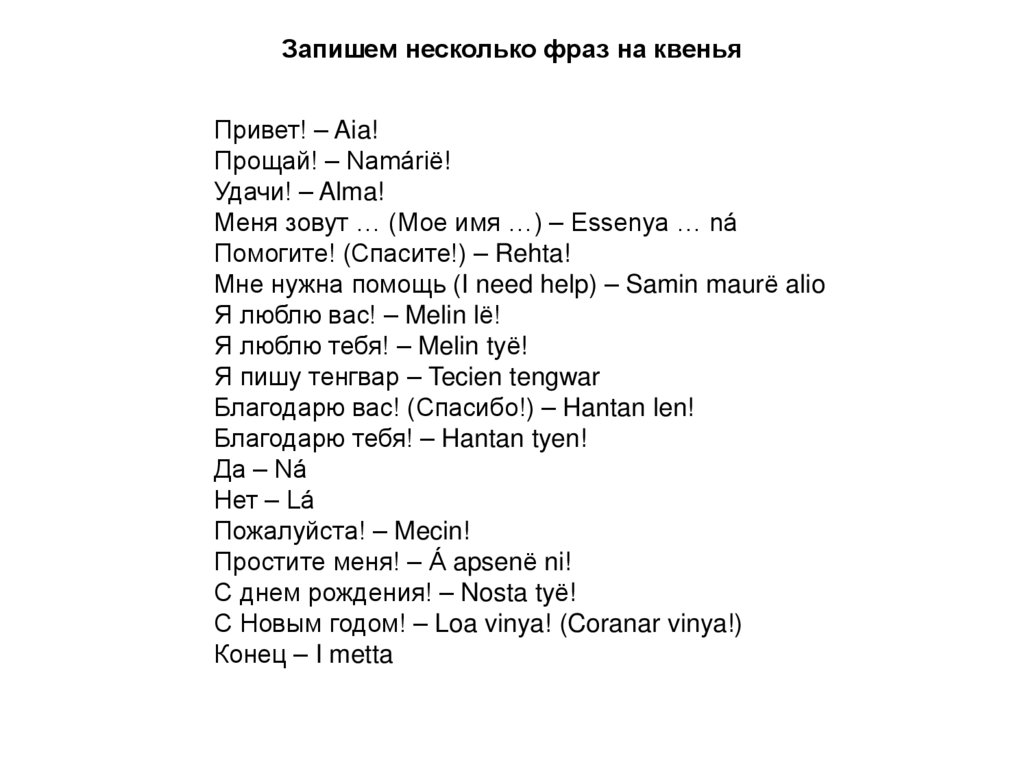 Запишем несколько фраз на квенья

Привет! – Aia!
Прощай! – Namárië!
Удачи! – Alma!
Меня зовут … (Мое имя …) – Essenya … ná
Помогите! (Спасите!) – Rehta!
Мне нужна помощь (I need help) – Samin maurë alio
Я люблю вас! – Melin lë!
Я люблю тебя! – Melin tyë!
Я пишу тенгвар – Tecien tengwar
Благодарю вас! (Спасибо!) – Hantan len!
Благодарю тебя! – Hantan tyen!
Да – Ná
Нет – Lá
Пожалуйста! – Mecin!
Простите меня! – Á apsenë ni!
С днем рождения! – Nosta tyë!
С Новым годом! – Loa vinya! (Coranar vinya!)
Конец – I metta